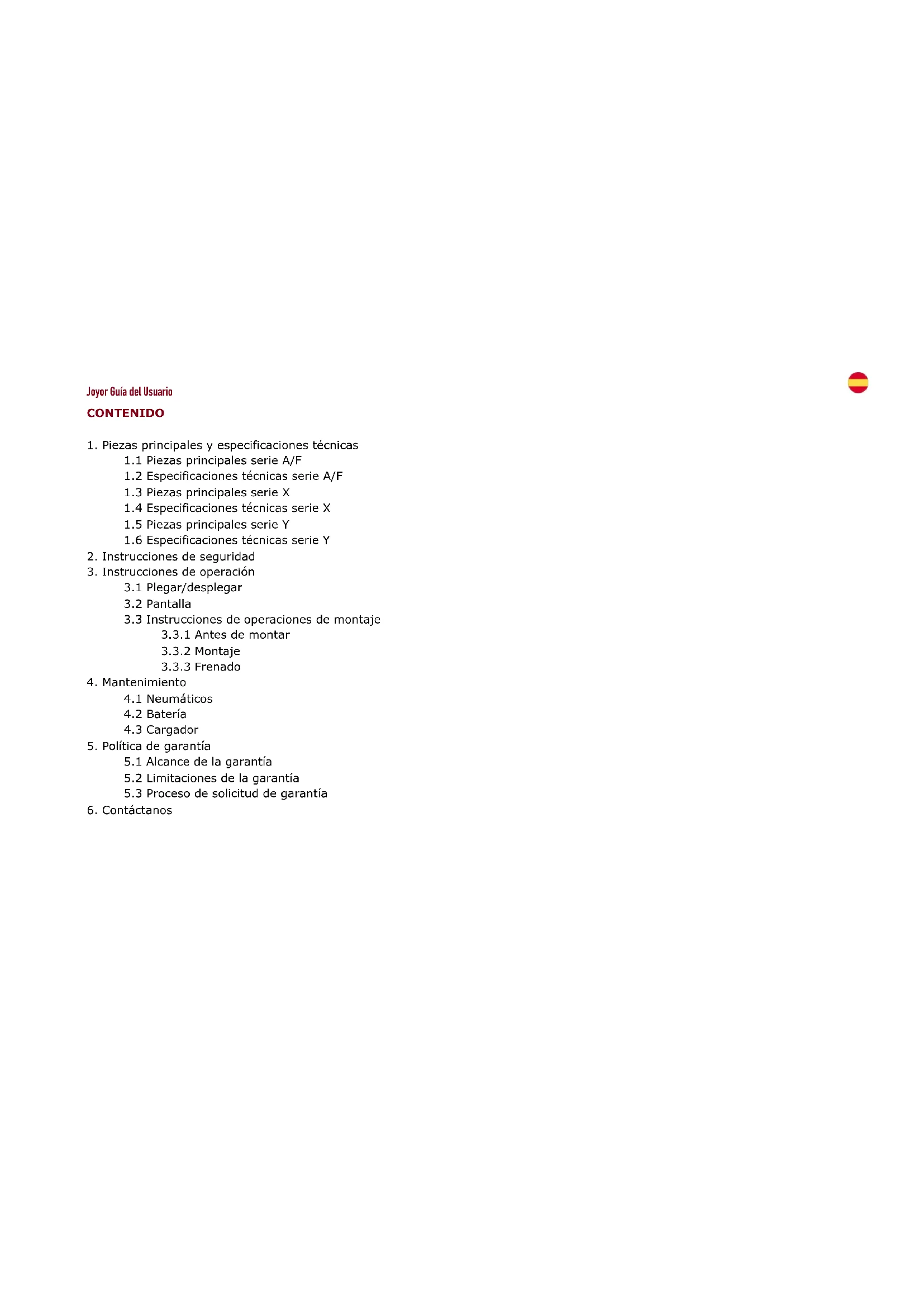 Joyor Guía del Usuario

CONTENIDO

1. Piezas principales y especificaciones técnicas
1.1 Piezas principales serie A/F
1.2 Especificaciones técnicas serie A/F
1.3 Piezas principales serie X
1.4 Especificaciones técnicas serie X
1.5 Piezas principales serie Y
1.6 Especificaciones técnicas serie Y
2. Instrucciones de seguridad
3. Instrucciones de operación
3.1 Plegar/desplegar
3.2 Pantalla
3.3 Instrucciones de operaciones de montaje
3.3.1 Antes de montar
3.3.2 Montaje
3.3.3 Frenado
4. Mantenimiento
4.1 Neumáticos
4.2 Batería
4.3 Cargador
5. Política de garantía
5.1 Alcance de la garantía
5.2 Limitaciones de la garantía
5.3 Proceso de solicitud de garantía
6. Contáctanos